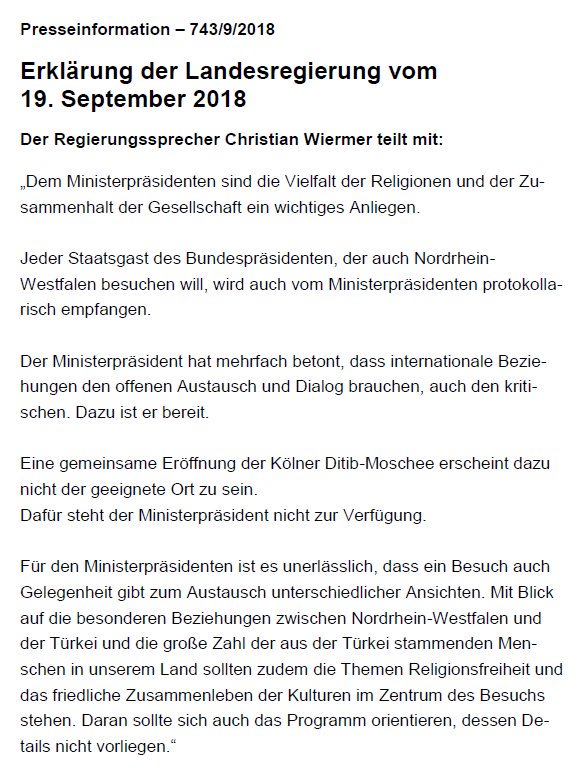 Presseinformation – 743/9/2018

Erklärung der Landesregierung vom 19. September 2018

Der Regierungssprecher Christian Wiermer teilt mit:

„Dem Ministerpräsidenten sind die Vielfalt der Religionen und der Zusammenhalt der Gesellschaft ein wichtiges Anliegen.

Jeder Staatsgast des Bundespräsidenten, der auch Nordrhein-Westfalen besuchen will, wird auch vom Ministerpräsidenten protokollarisch empfangen.

Der Ministerpräsident hat mehrfach betont, dass internationale Beziehungen den offenen Austausch und Dialog brauchen, auch den kritischen. Dazu ist er bereit.

Eine gemeinsame Eröffnung der Kölner Ditib-Moschee erscheint dazu nicht der geeignete Ort zu sein.
Dafür steht der Ministerpräsident nicht zur Verfügung.

Für den Ministerpräsidenten ist es unerlässlich, dass ein Besuch auch Gelegenheit gibt zum Austausch unterschiedlicher Ansichten. Mit Blick auf die besonderen Beziehungen zwischen Nordrhein-Westfalen und der Türkei und die große Zahl der aus der Türkei stammenden Menschen in unserem Land sollten zudem die Themen Religionsfreiheit und das friedliche Zusammenleben der Kulturen im Zentrum des Besuchs stehen. Daran sollte sich auch das Programm orientieren, dessen Details nicht vorliegen.“